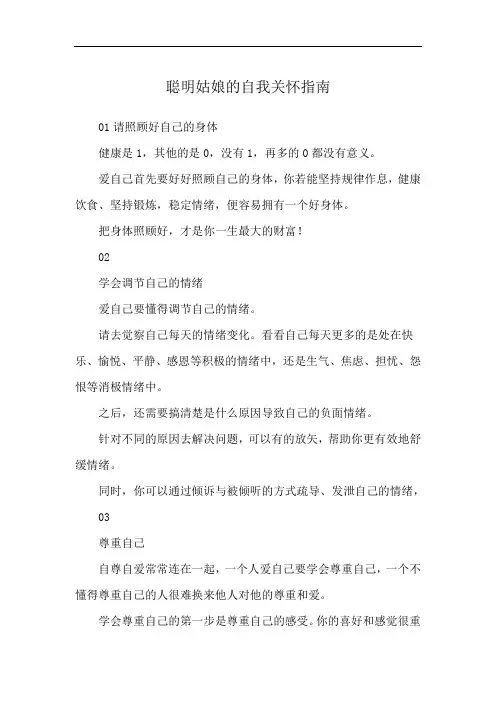 聪明姑娘的自我关怀指南

01 请照顾好自己的身体

健康是 1，其他的是 0，没有 1，再多的 0 都没有意义。

爱自己首先要好好照顾自己的身体，你若能坚持规律作息，健康饮食、坚持锻炼，稳定情绪，便容易拥有一个好身体。

把身体照顾好，才是你一生最大的财富！

02

学会调节自己的情绪

爱自己要懂得调节自己的情绪。

请去觉察自己每天的情绪变化。看看自己每天更多的是处在快乐、愉悦、平静、感恩等积极的情绪中，还是生气、焦虑、担忧、怨恨等消极情绪中。

之后，还需要搞清楚是什么原因导致自己的负面情绪。

针对不同的原因去解决问题，可以有的放矢，帮助你更有效地舒缓情绪。

同时，你可以通过倾诉与被倾听的方式疏导、发泄自己的情绪，

03

尊重自己

自尊自爱常常连在一起，一个人爱自己要学会尊重自己，一个不懂得尊重自己的人很难换来他人对他的尊重和爱。

学会尊重自己的第一步是尊重自己的感受。你的喜好和感觉很重